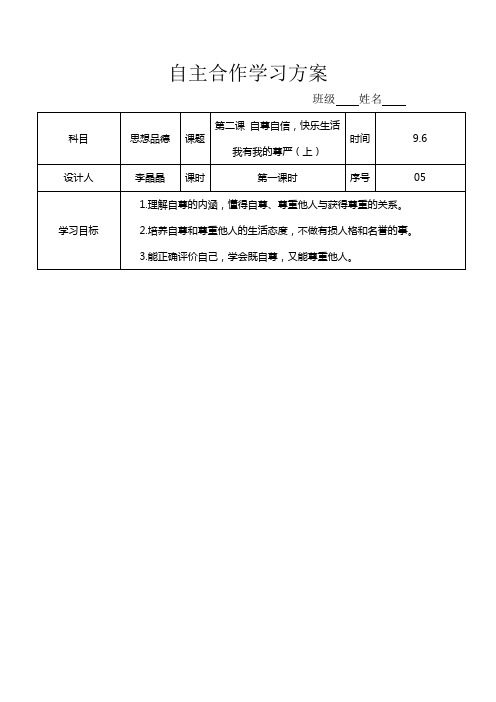 自主合作学习方案

班级____姓名____

| 科目 | 思想品德 | 课题 | 第二课 自尊自信，快乐生活 我有我的尊严（上） | 时间 | 9.6 |
|---|---|---|---|---|---|
| 设计人 | 李晶晶 | 课时 | 第一课时 | 序号 | 05 |
| 学习目标 | 1.理解自尊的内涵，懂得自尊、尊重他人与获得尊重的关系。 2.培养自尊和尊重他人的生活态度，不做有损人格和名誉的事。 3.能正确评价自己，学会既自尊，又能尊重他人。 | | | | |